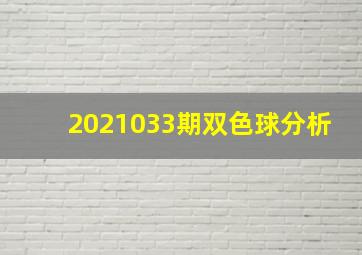 2021033期双色球分析